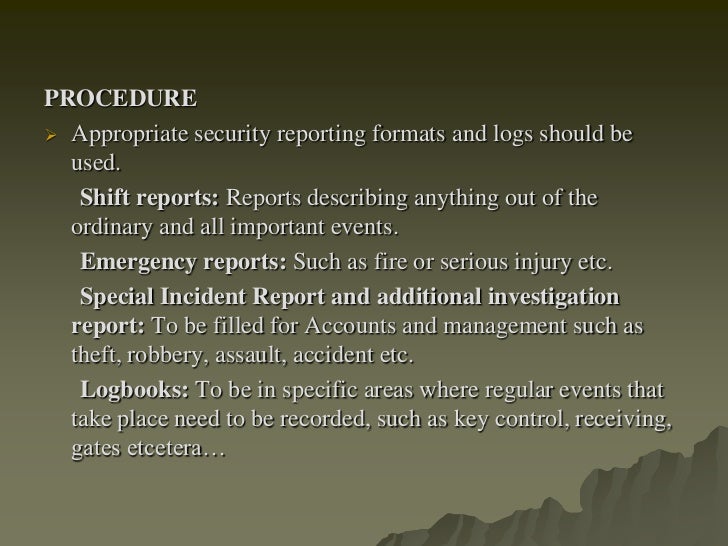 PROCEDURE

➢ Appropriate security reporting formats and logs should be used.

Shift reports: Reports describing anything out of the ordinary and all important events.

Emergency reports: Such as fire or serious injury etc.

Special Incident Report and additional investigation report: To be filled for Accounts and management such as theft, robbery, assault, accident etc.

Logbooks: To be in specific areas where regular events that take place need to be recorded, such as key control, receiving, gates etcetera…